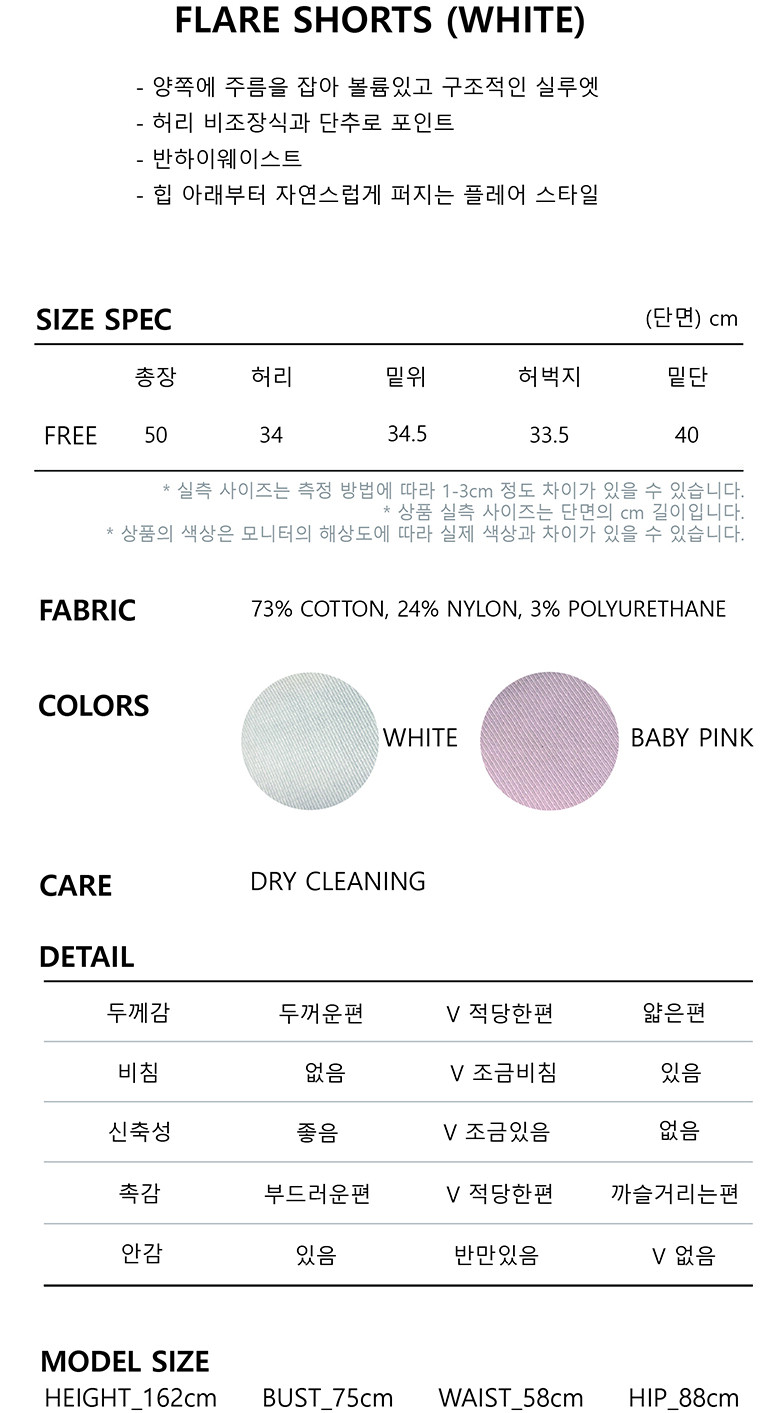 FLARE SHORTS (WHITE)

- 양쪽에 주름을 잡아 볼륨있고 구조적인 실루엣
- 허리 비조장식과 단추로 포인트
- 반하이웨이스트
- 힙 아래부터 자연스럽게 퍼지는 플레어 스타일

SIZE SPEC

(단면) cm

|  | 총장 | 허리 | 밑위 | 허벅지 | 밑단 |
|---|---|---|---|---|---|
| FREE | 50 | 34 | 34.5 | 33.5 | 40 |

* 실측 사이즈는 측정 방법에 따라 1-3cm 정도 차이가 있을 수 있습니다.
* 상품 실측 사이즈는 단면의 cm 길이입니다.
* 상품의 색상은 모니터의 해상도에 따라 실제 색상과 차이가 있을 수 있습니다.

FABRIC

73% COTTON, 24% NYLON, 3% POLYURETHANE

COLORS

WHITE

BABY PINK

CARE

DRY CLEANING

DETAIL

| 두께감 | 두꺼운편 | V 적당한편 | 얇은편 |
|---|---|---|---|
| 비침 | 없음 | V 조금비침 | 있음 |
| 신축성 | 좋음 | V 조금있음 | 없음 |
| 촉감 | 부드러운편 | V 적당한편 | 까슬거리는편 |
| 안감 | 있음 | 반만있음 | V 없음 |

MODEL SIZE

HEIGHT_162cm BUST_75cm WAIST_58cm HIP_88cm